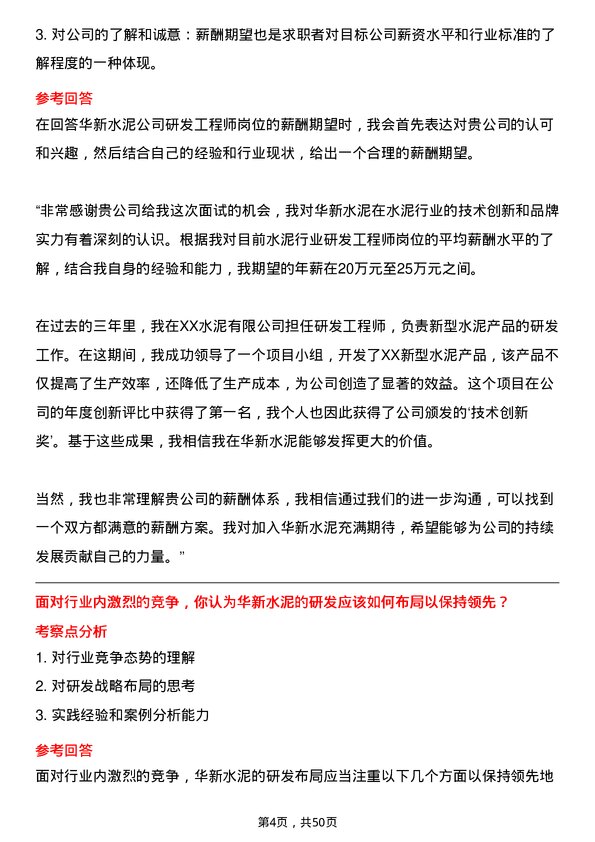 3. 对公司的了解和诚意：薪酬期望也是求职者对目标公司薪资水平和行业标准的了解程度的一种体现。

参考回答

在回答华新水泥公司研发工程师岗位的薪酬期望时，我会首先表达对贵公司的认可和兴趣，然后结合自己的经验和行业现状，给出一个合理的薪酬期望。

“非常感谢贵公司给我这次面试的机会，我对华新水泥在水泥行业的技术创新和品牌实力有着深刻的认识。根据我对目前水泥行业研发工程师岗位的平均薪酬水平的了解，结合我自身的经验和能力，我期望的年薪在20万元至25万元之间。

在过去的三年里，我在XX水泥有限公司担任研发工程师，负责新型水泥产品的研发工作。在这期间，我成功领导了一个项目小组，开发了XX新型水泥产品，该产品不仅提高了生产效率，还降低了生产成本，为公司创造了显著的效益。这个项目在公司的年度创新评比中获得了第一名，我个人也因此获得了公司颁发的‘技术创新奖’。基于这些成果，我相信我在华新水泥能够发挥更大的价值。

当然，我也非常理解贵公司的薪酬体系，我相信通过我们的进一步沟通，可以找到一个双方都满意的薪酬方案。我对加入华新水泥充满期待，希望能够为公司的持续发展贡献自己的力量。”

面对行业内激烈的竞争，你认为华新水泥的研发应该如何布局以保持领先？

考察点分析

1. 对行业竞争态势的理解

2. 对研发战略布局的思考

3. 实践经验和案例分析能力

参考回答

面对行业内激烈的竞争，华新水泥的研发布局应当注重以下几个方面以保持领先地

第4页，共50页